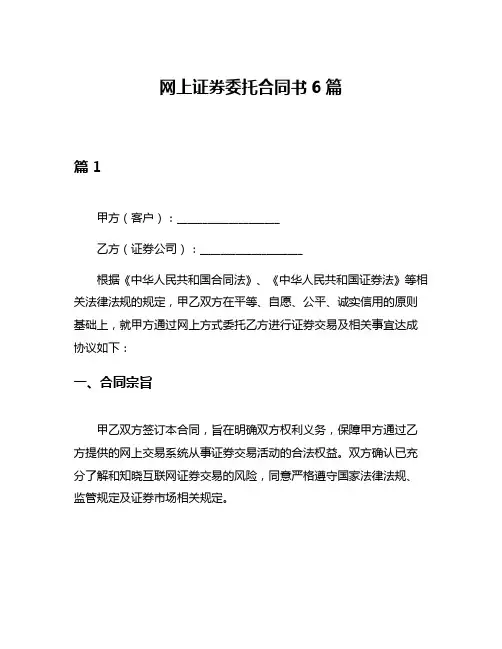 网上证券委托合同书 6 篇

篇 1

甲方（客户）：__________________

乙方（证券公司）：__________________

根据《中华人民共和国合同法》、《中华人民共和国证券法》等相关法律法规的规定，甲乙双方在平等、自愿、公平、诚实信用的原则基础上，就甲方通过网上方式委托乙方进行证券交易及相关事宜达成协议如下：

一、合同宗旨

甲乙双方签订本合同，旨在明确双方权利义务，保障甲方通过乙方提供的网上交易系统从事证券交易活动的合法权益。双方确认已充分了解和知晓互联网证券交易的风险，同意严格遵守国家法律法规、监管规定及证券市场相关规定。